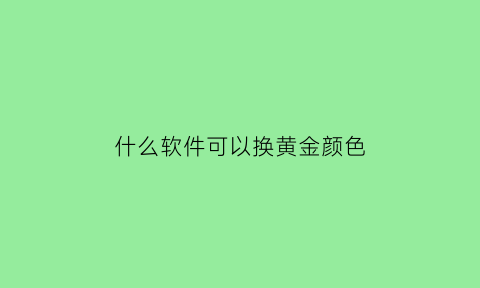 什么软件可以换黄金颜色